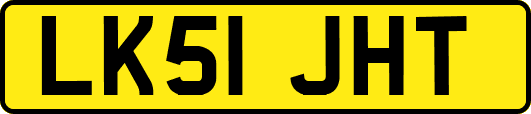 LK51 JHT